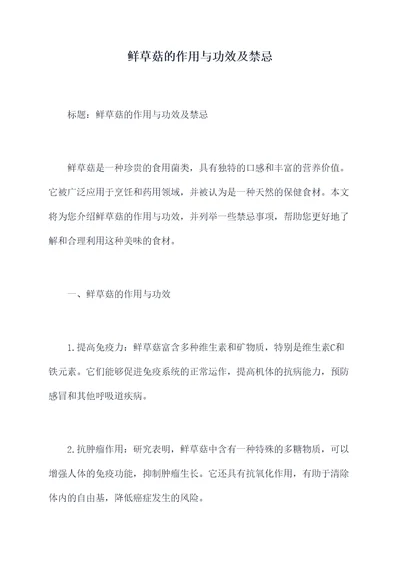 鲜草菇的作用与功效及禁忌

标题：鲜草菇的作用与功效及禁忌

鲜草菇是一种珍贵的食用菌类，具有独特的口感和丰富的营养价值。它被广泛应用于烹饪和药用领域，并被认为是一种天然的保健食材。本文将为您介绍鲜草菇的作用与功效，并列举一些禁忌事项，帮助您更好地了解和合理利用这种美味的食材。

一、鲜草菇的作用与功效

1.提高免疫力：鲜草菇富含多种维生素和矿物质，特别是维生素C和铁元素。它们能够促进免疫系统的正常运作，提高机体的抗病能力，预防感冒和其他呼吸道疾病。

2.抗肿瘤作用：研究表明，鲜草菇中含有一种特殊的多糖物质，可以增强人体的免疫功能，抑制肿瘤生长。它还具有抗氧化作用，有助于清除体内的自由基，降低癌症发生的风险。